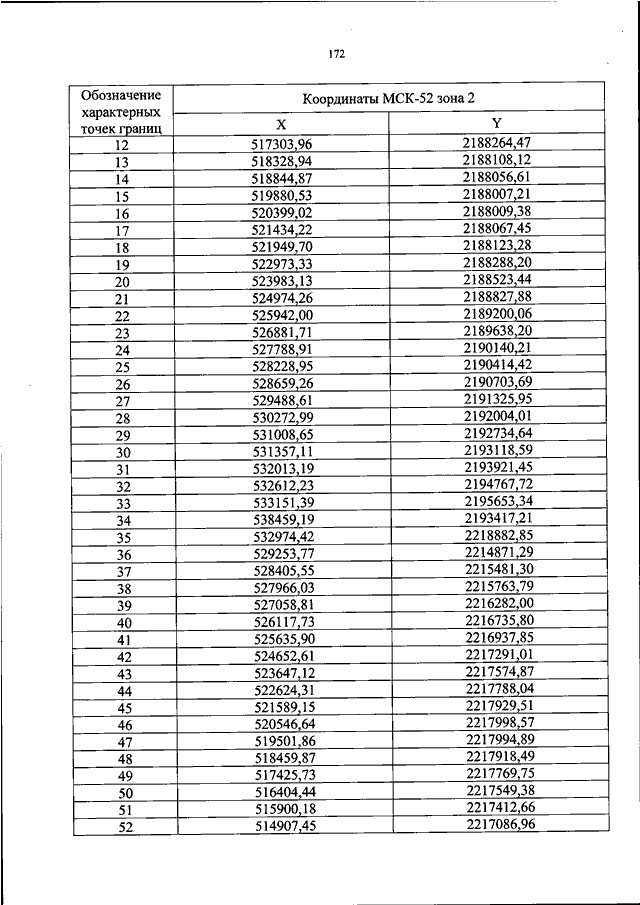 172

| Обозначение характерных точек границ | Координаты МСК-52 зона 2 | |
|---|---|---|
| | X | Y |
| 12 | 517303,96 | 2188264,47 |
| 13 | 518328,94 | 2188108,12 |
| 14 | 518844,87 | 2188056,61 |
| 15 | 519880,53 | 2188007,21 |
| 16 | 520399,02 | 2188009,38 |
| 17 | 521434,22 | 2188067,45 |
| 18 | 521949,70 | 2188123,28 |
| 19 | 522973,33 | 2188288,20 |
| 20 | 523983,13 | 2188523,44 |
| 21 | 524974,26 | 2188827,88 |
| 22 | 525942,00 | 2189200,06 |
| 23 | 526881,71 | 2189638,20 |
| 24 | 527788,91 | 2190140,21 |
| 25 | 528228,95 | 2190414,42 |
| 26 | 528659,26 | 2190703,69 |
| 27 | 529488,61 | 2191325,95 |
| 28 | 530272,99 | 2192004,01 |
| 29 | 531008,65 | 2192734,64 |
| 30 | 531357,11 | 2193118,59 |
| 31 | 532013,19 | 2193921,45 |
| 32 | 532612,23 | 2194767,72 |
| 33 | 533151,39 | 2195653,34 |
| 34 | 538459,19 | 2193417,21 |
| 35 | 532974,42 | 2218882,85 |
| 36 | 529253,77 | 2214871,29 |
| 37 | 528405,55 | 2215481,30 |
| 38 | 527966,03 | 2215763,79 |
| 39 | 527058,81 | 2216282,00 |
| 40 | 526117,73 | 2216735,80 |
| 41 | 525635,90 | 2216937,85 |
| 42 | 524652,61 | 2217291,01 |
| 43 | 523647,12 | 2217574,87 |
| 44 | 522624,31 | 2217788,04 |
| 45 | 521589,15 | 2217929,51 |
| 46 | 520546,64 | 2217998,57 |
| 47 | 519501,86 | 2217994,89 |
| 48 | 518459,87 | 2217918,49 |
| 49 | 517425,73 | 2217769,75 |
| 50 | 516404,44 | 2217549,38 |
| 51 | 515900,18 | 2217412,66 |
| 52 | 514907,45 | 2217086,96 |